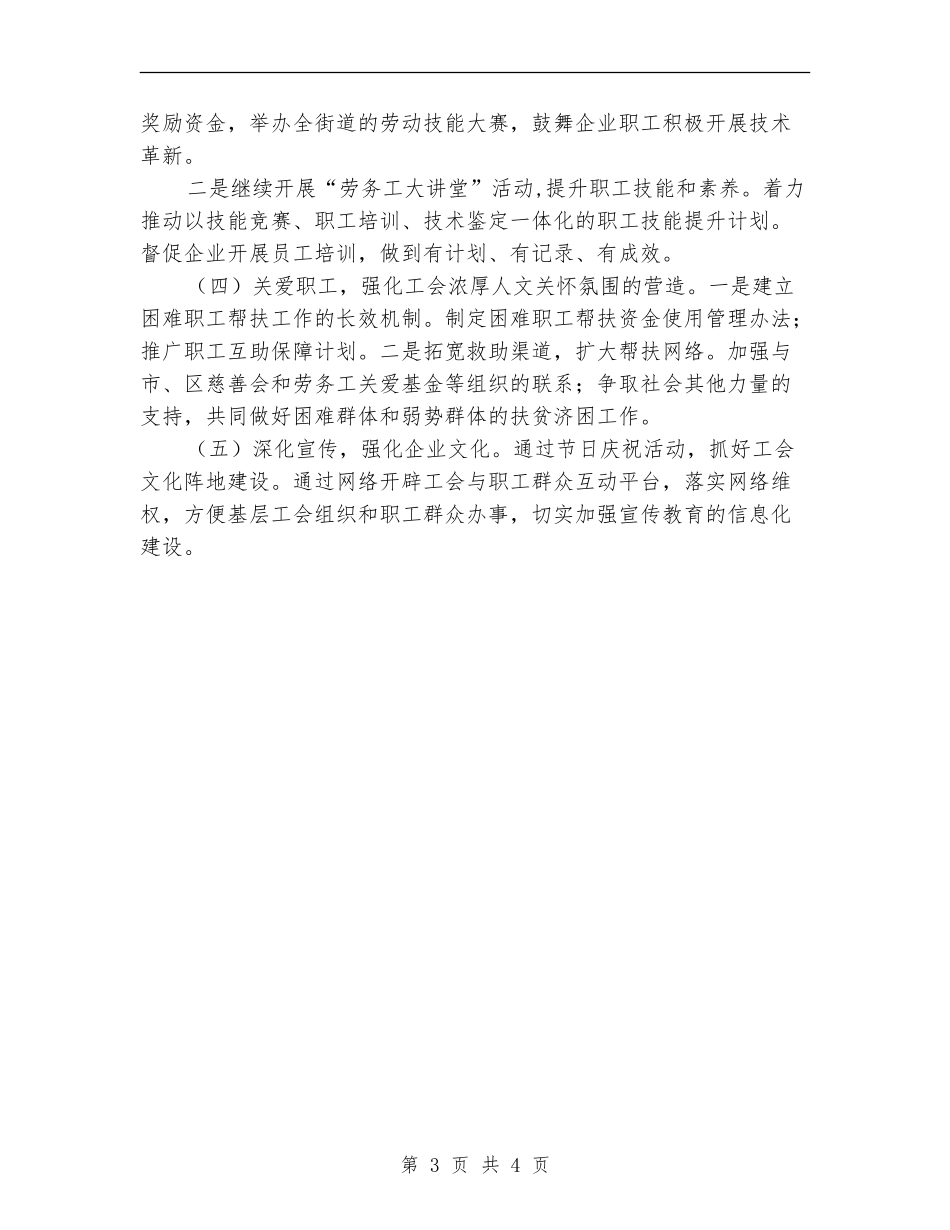 奖励资金，举办全街道的劳动技能大赛，鼓舞企业职工积极开展技术革新。

二是继续开展“劳务工大讲堂”活动,提升职工技能和素养。着力推动以技能竞赛、职工培训、技术鉴定一体化的职工技能提升计划。督促企业开展员工培训，做到有计划、有记录、有成效。

（四）关爱职工，强化工会浓厚人文关怀氛围的营造。一是建立困难职工帮扶工作的长效机制。制定困难职工帮扶资金使用管理办法；推广职工互助保障计划。二是拓宽救助渠道，扩大帮扶网络。加强与市、区慈善会和劳务工关爱基金等组织的联系；争取社会其他力量的支持，共同做好困难群体和弱势群体的扶贫济困工作。

（五）深化宣传，强化企业文化。通过节日庆祝活动，抓好工会文化阵地建设。通过网络开辟工会与职工群众互动平台，落实网络维权，方便基层工会组织和职工群众办事，切实加强宣传教育的信息化建设。

第 3 页 共 4 页